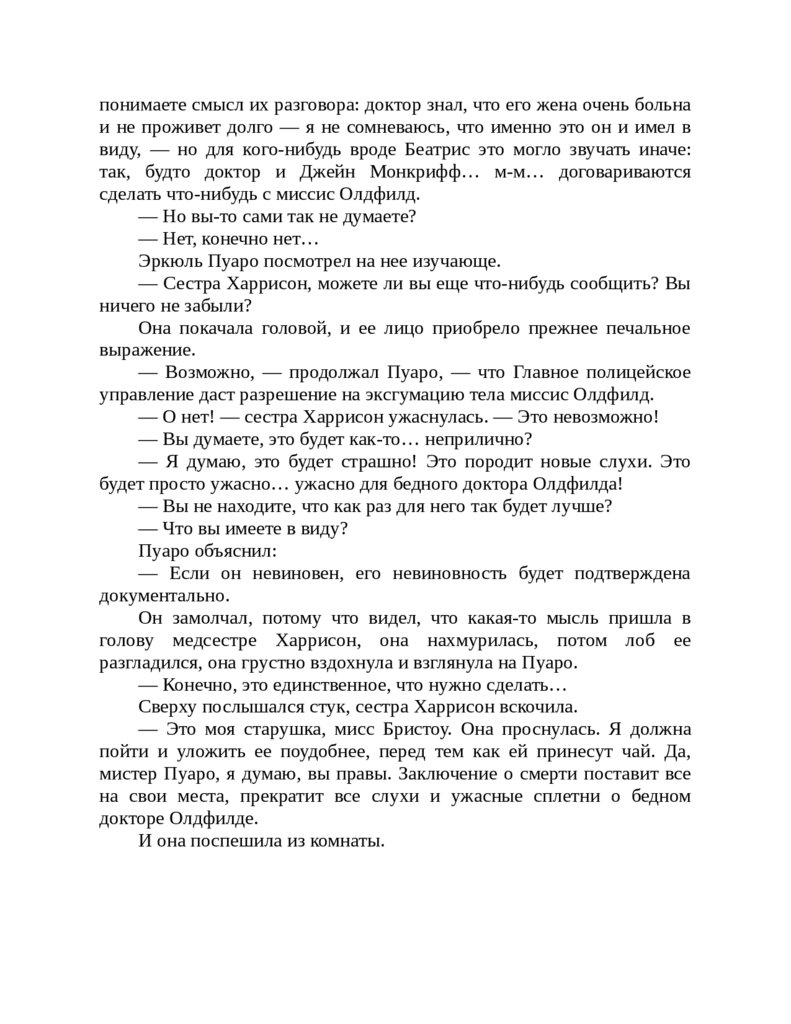 понимаете смысл их разговора: доктор знал, что его жена очень больна и не проживет долго — я не сомневаюсь, что именно это он и имел в виду, — но для кого-нибудь вроде Беатрис это могло звучать иначе: так, будто доктор и Джейн Монкрифф… м-м… договариваются сделать что-нибудь с миссис Олдфилд.

— Но вы-то сами так не думаете?

— Нет, конечно нет…

Эркюль Пуаро посмотрел на нее изучающе.

— Сестра Харрисон, можете ли вы еще что-нибудь сообщить? Вы ничего не забыли?

Она покачала головой, и ее лицо приобрело прежнее печальное выражение.

— Возможно, — продолжал Пуаро, — что Главное полицейское управление даст разрешение на эксгумацию тела миссис Олдфилд.

— О нет! — сестра Харрисон ужаснулась. — Это невозможно!

— Вы думаете, это будет как-то… неприлично?

— Я думаю, это будет страшно! Это породит новые слухи. Это будет просто ужасно… ужасно для бедного доктора Олдфилда!

— Вы не находите, что как раз для него так будет лучше?

— Что вы имеете в виду?

Пуаро объяснил:

— Если он невиновен, его невиновность будет подтверждена документально.

Он замолчал, потому что видел, что какая-то мысль пришла в голову медсестре Харрисон, она нахмурилась, потом лоб ее разгладился, она грустно вздохнула и взглянула на Пуаро.

— Конечно, это единственное, что нужно сделать…

Сверху послышался стук, сестра Харрисон вскочила.

— Это моя старушка, мисс Бристоу. Она проснулась. Я должна пойти и уложить ее поудобнее, перед тем как ей принесут чай. Да, мистер Пуаро, я думаю, вы правы. Заключение о смерти поставит все на свои места, прекратит все слухи и ужасные сплетни о бедном докторе Олдфилде.

И она поспешила из комнаты.